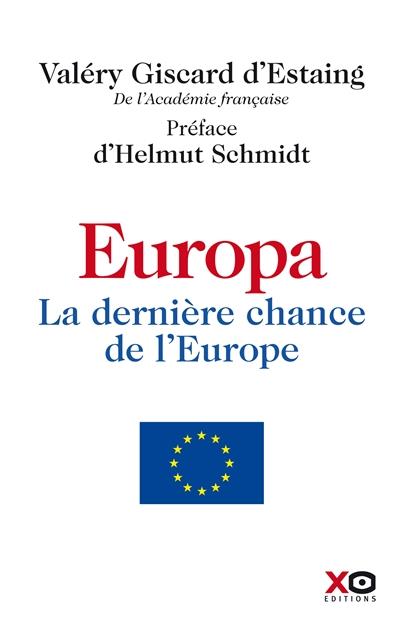 Valéry Giscard d'Estaing
De l'Académie française

Préface
d'Helmut Schmidt

Europa
La dernière chance de l'Europe

XO
EDITIONS